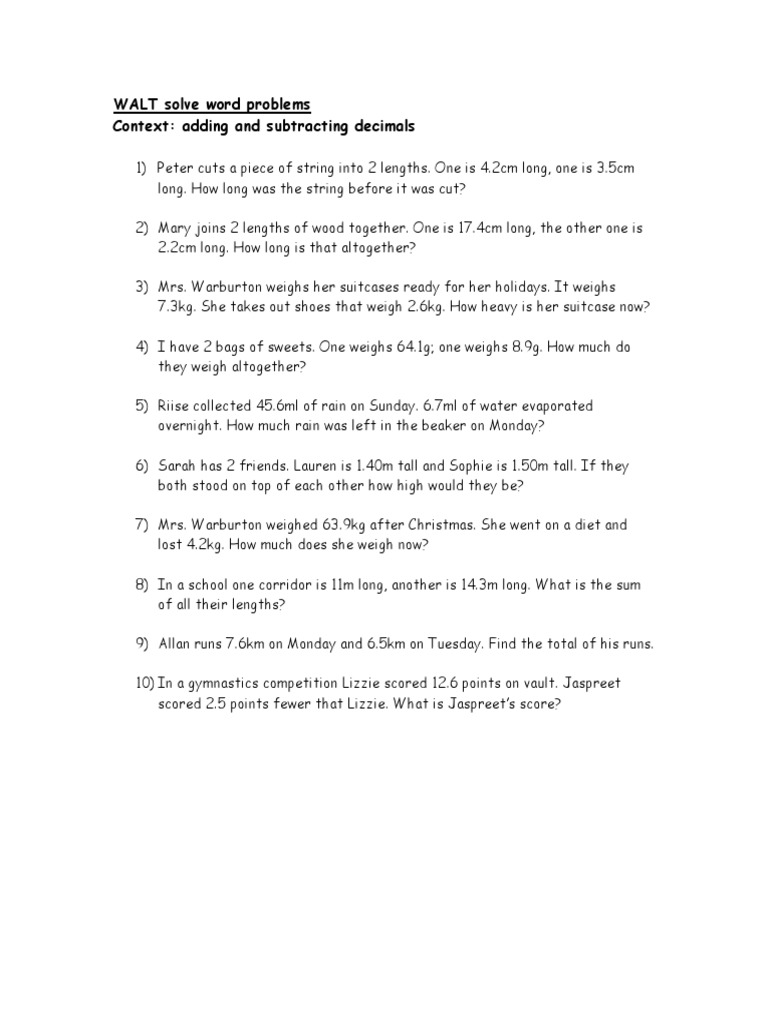 WALT solve word problems
Context: adding and subtracting decimals

1) Peter cuts a piece of string into 2 lengths. One is 4.2cm long, one is 3.5cm long. How long was the string before it was cut?

2) Mary joins 2 lengths of wood together. One is 17.4cm long, the other one is 2.2cm long. How long is that altogether?

3) Mrs. Warburton weighs her suitcases ready for her holidays. It weighs 7.3kg. She takes out shoes that weigh 2.6kg. How heavy is her suitcase now?

4) I have 2 bags of sweets. One weighs 64.1g; one weighs 8.9g. How much do they weigh altogether?

5) Riise collected 45.6ml of rain on Sunday. 6.7ml of water evaporated overnight. How much rain was left in the beaker on Monday?

6) Sarah has 2 friends. Lauren is 1.40m tall and Sophie is 1.50m tall. If they both stood on top of each other how high would they be?

7) Mrs. Warburton weighed 63.9kg after Christmas. She went on a diet and lost 4.2kg. How much does she weigh now?

8) In a school one corridor is 11m long, another is 14.3m long. What is the sum of all their lengths?

9) Allan runs 7.6km on Monday and 6.5km on Tuesday. Find the total of his runs.

10) In a gymnastics competition Lizzie scored 12.6 points on vault. Jaspreet scored 2.5 points fewer that Lizzie. What is Jaspreet's score?